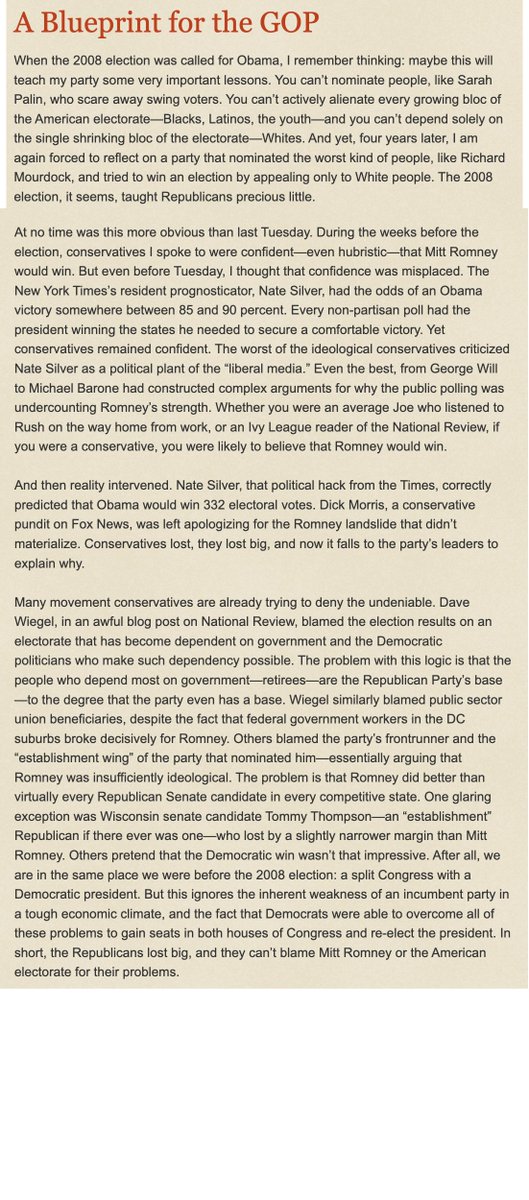 A Blueprint for the GOP

When the 2008 election was called for Obama, I remember thinking: maybe this will teach my party some very important lessons. You can't nominate people, like Sarah Palin, who scare away swing voters. You can't actively alienate every growing bloc of the American electorate—Blacks, Latinos, the youth—and you can't depend solely on the single shrinking bloc of the electorate—Whites. And yet, four years later, I am again forced to reflect on a party that nominated the worst kind of people, like Richard Mourdock, and tried to win an election by appealing only to White people. The 2008 election, it seems, taught Republicans precious little.

At no time was this more obvious than last Tuesday. During the weeks before the election, conservatives I spoke to were confident—even hubristic—that Mitt Romney would win. But even before Tuesday, I thought that confidence was misplaced. The New York Times's resident prognosticator, Nate Silver, had the odds of an Obama victory somewhere between 85 and 90 percent. Every non-partisan poll had the president winning the states he needed to secure a comfortable victory. Yet conservatives remained confident. The worst of the ideological conservatives criticized Nate Silver as a political plant of the "liberal media." Even the best, from George Will to Michael Barone had constructed complex arguments for why the public polling was undercounting Romney's strength. Whether you were an average Joe who listened to Rush on the way home from work, or an Ivy League reader of the National Review, if you were a conservative, you were likely to believe that Romney would win.

And then reality intervened. Nate Silver, that political hack from the Times, correctly predicted that Obama would win 332 electoral votes. Dick Morris, a conservative pundit on Fox News, was left apologizing for the Romney landslide that didn't materialize. Conservatives lost, they lost big, and now it falls to the party's leaders to explain why.

Many movement conservatives are already trying to deny the undeniable. Dave Wiegel, in an awful blog post on National Review, blamed the election results on an electorate that has become dependent on government and the Democratic politicians who make such dependency possible. The problem with this logic is that the people who depend most on government—retirees—are the Republican Party's base—to the degree that the party even has a base. Wiegel similarly blamed public sector union beneficiaries, despite the fact that federal government workers in the DC suburbs broke decisively for Romney. Others blamed the party's frontrunner and the "establishment wing" of the party that nominated him—essentially arguing that Romney was insufficiently ideological. The problem is that Romney did better than virtually every Republican Senate candidate in every competitive state. One glaring exception was Wisconsin senate candidate Tommy Thompson—an "establishment" Republican if there ever was one—who lost by a slightly narrower margin than Mitt Romney. Others pretend that the Democratic win wasn't that impressive. After all, we are in the same place we were before the 2008 election: a split Congress with a Democratic president. But this ignores the inherent weakness of an incumbent party in a tough economic climate, and the fact that Democrats were able to overcome all of these problems to gain seats in both houses of Congress and re-elect the president. In short, the Republicans lost big, and they can't blame Mitt Romney or the American electorate for their problems.